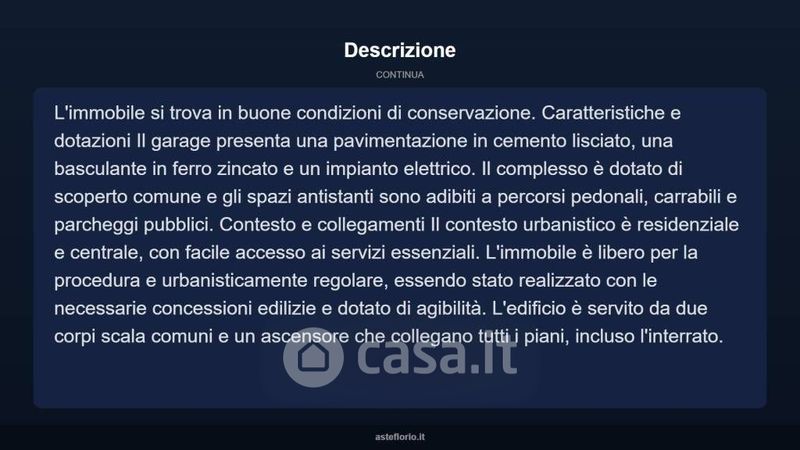 Descrizione

CONTINUA

L'immobile si trova in buone condizioni di conservazione. Caratteristiche e dotazioni Il garage presenta una pavimentazione in cemento lisciato, una basculante in ferro zincato e un impianto elettrico. Il complesso è dotato di scoperto comune e gli spazi antistanti sono adibiti a percorsi pedonali, carrabili e parcheggi pubblici. Contesto e collegamenti Il contesto urbanistico è residenziale e centrale, con facile accesso ai servizi essenziali. L'immobile è libero per la procedura e urbanisticamente regolare, essendo stato realizzato con le necessarie concessioni edilizie e dotato di agibilità. L'edificio è servito da due corpi scala comuni e un ascensore che collegano tutti i piani, incluso l'interrato.

casa.it

asteflorio.it